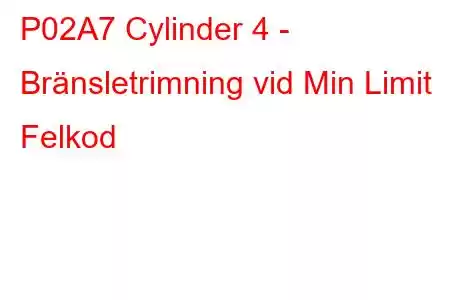 P02A7 Cylinder 4 - Bränsletrimning vid Min Limit Felkod